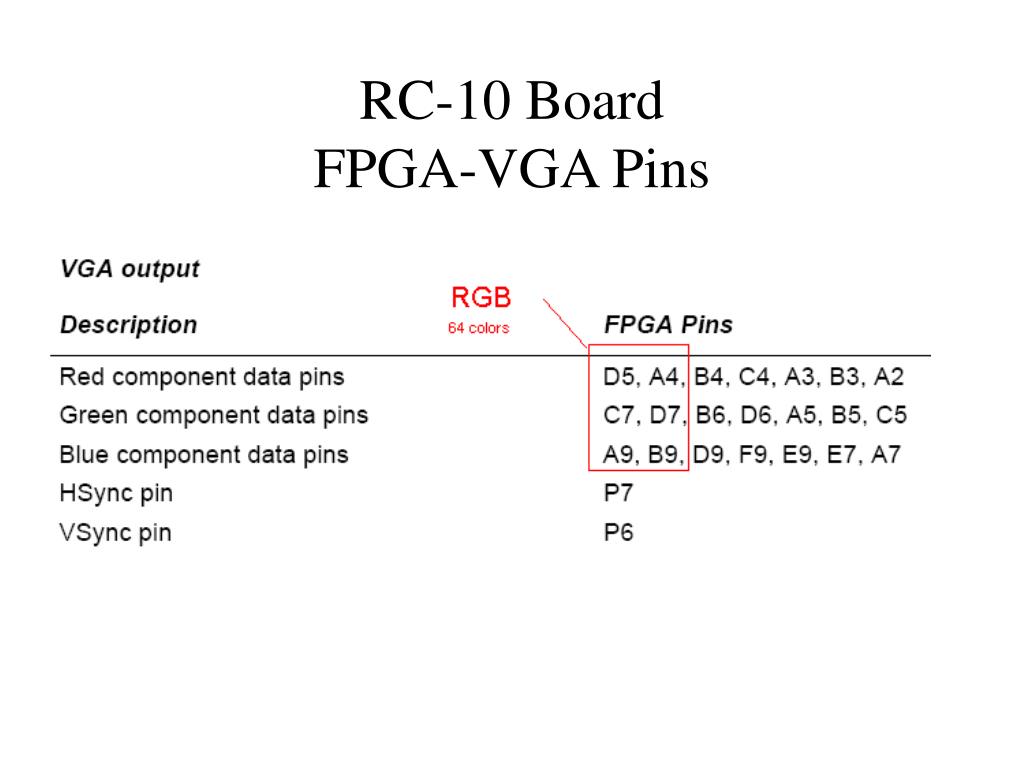 RC-10 Board
FPGA-VGA Pins

VGA output

RGB
64 colors

| Description | FPGA Pins |
|---|---|
| Red component data pins | D5, A4, B4, C4, A3, B3, A2 |
| Green component data pins | C7, D7, B6, D6, A5, B5, C5 |
| Blue component data pins | A9, B9, D9, F9, E9, E7, A7 |
| HSync pin | P7 |
| VSync pin | P6 |